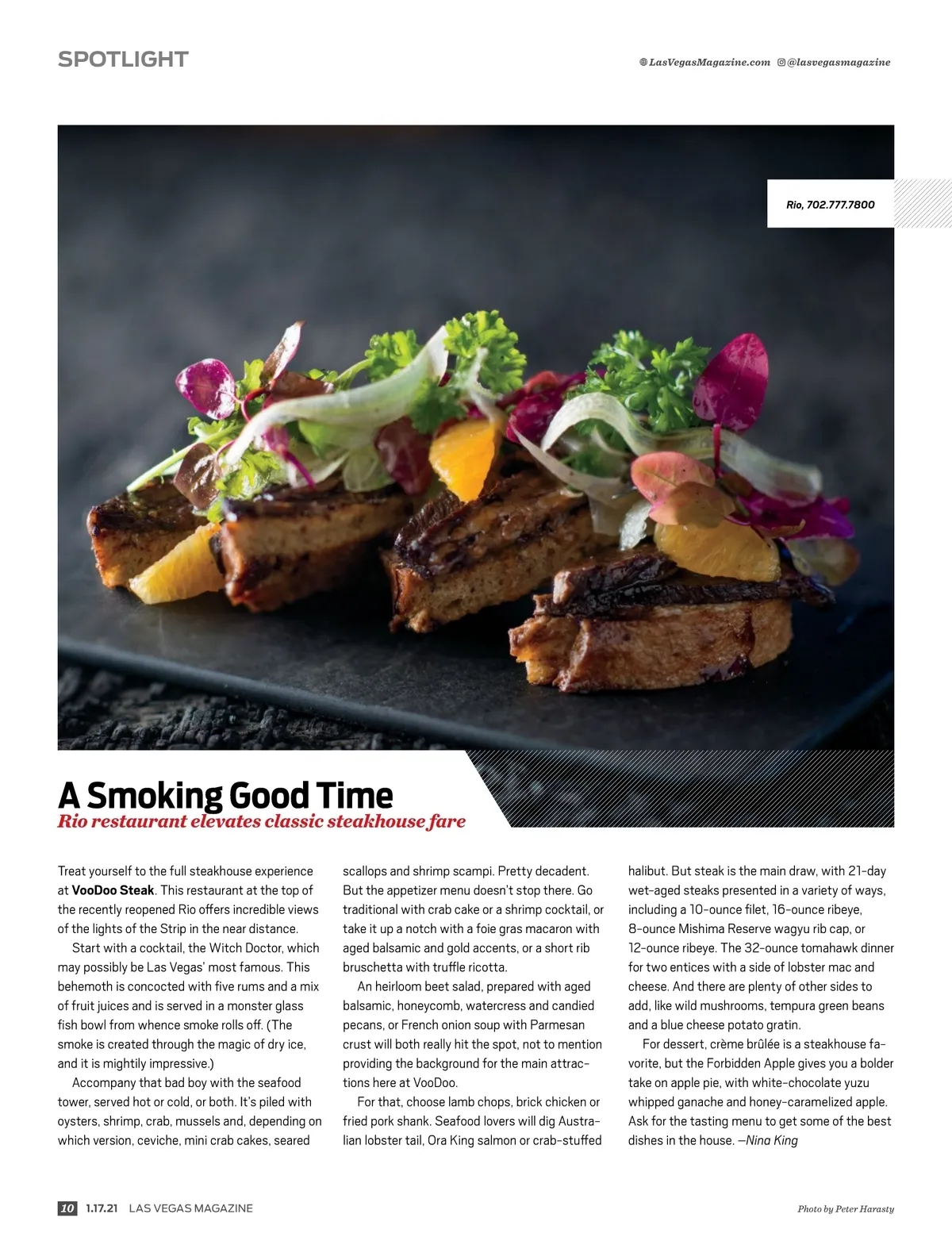 SPOTLIGHT

LasVegasMagazine.com @lasvegasmagazine

Rio, 702.777.7800

A Smoking Good Time

Rio restaurant elevates classic steakhouse fare

Treat yourself to the full steakhouse experience at VooDoo Steak. This restaurant at the top of the recently reopened Rio offers incredible views of the lights of the Strip in the near distance.

Start with a cocktail, the Witch Doctor, which may possibly be Las Vegas' most famous. This behemoth is concocted with five rums and a mix of fruit juices and is served in a monster glass fish bowl from whence smoke rolls off. (The smoke is created through the magic of dry ice, and it is mightily impressive.)

Accompany that bad boy with the seafood tower, served hot or cold, or both. It's piled with oysters, shrimp, crab, mussels and, depending on which version, ceviche, mini crab cakes, seared scallops and shrimp scampi. Pretty decadent. But the appetizer menu doesn't stop there. Go traditional with crab cake or a shrimp cocktail, or take it up a notch with a foie gras macaron with aged balsamic and gold accents, or a short rib bruschetta with truffle ricotta.

An heirloom beet salad, prepared with aged balsamic, honeycomb, watercress and candied pecans, or French onion soup with Parmesan crust will both really hit the spot, not to mention providing the background for the main attractions here at VooDoo.

For that, choose lamb chops, brick chicken or fried pork shank. Seafood lovers will dig Australian lobster tail, Ora King salmon or crab-stuffed halibut. But steak is the main draw, with 21-day wet-aged steaks presented in a variety of ways, including a 10-ounce filet, 16-ounce ribeye, 8-ounce Mishima Reserve wagyu rib cap, or 12-ounce ribeye. The 32-ounce tomahawk dinner for two entices with a side of lobster mac and cheese. And there are plenty of other sides to add, like wild mushrooms, tempura green beans and a blue cheese potato gratin.

For dessert, crème brûlée is a steakhouse favorite, but the Forbidden Apple gives you a bolder take on apple pie, with white-chocolate yuzu whipped ganache and honey-caramelized apple. Ask for the tasting menu to get some of the best dishes in the house. —Nina King

10 1.17.21 LAS VEGAS MAGAZINE

Photo by Peter Harasty